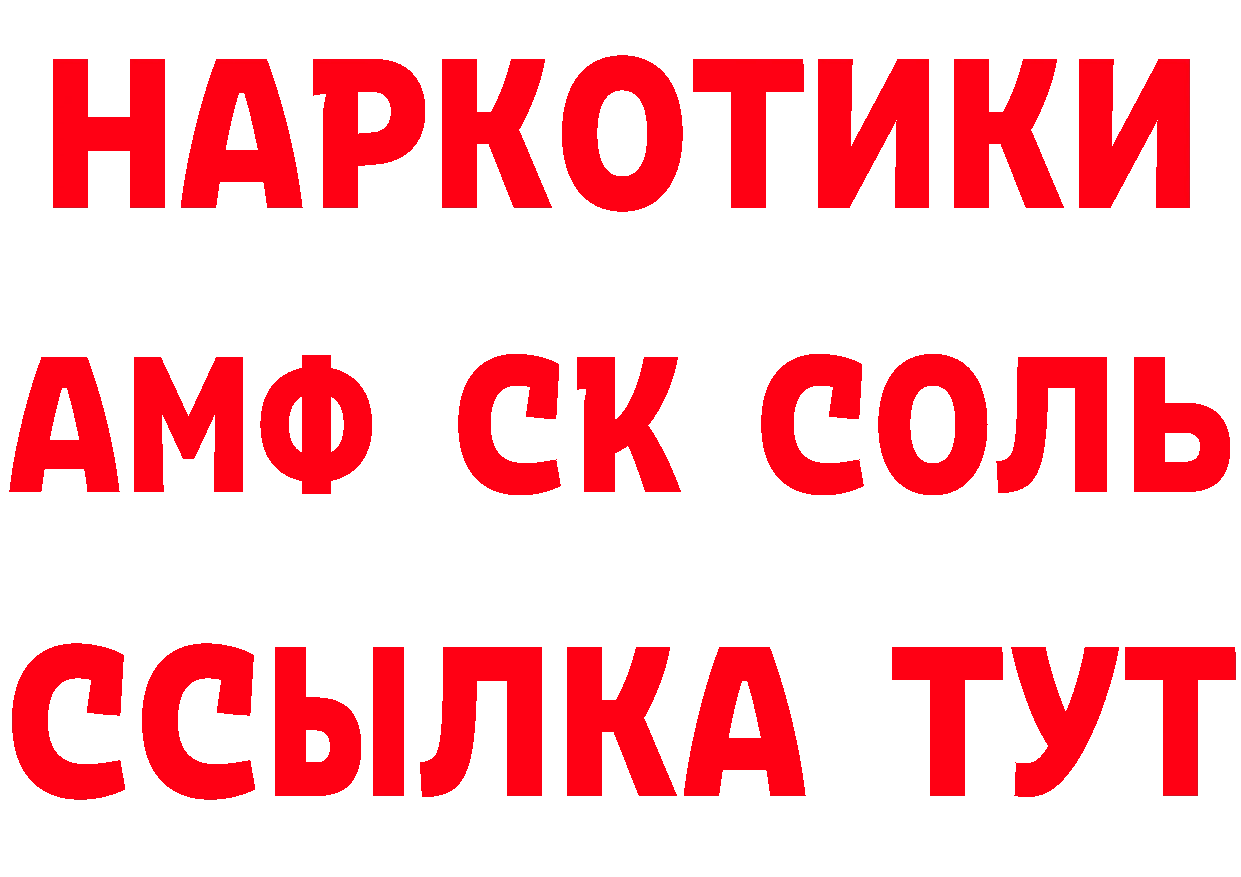 НАРКОТИКИ

АМФ СК СОЛЬ

ССЫЛКА ТУТ